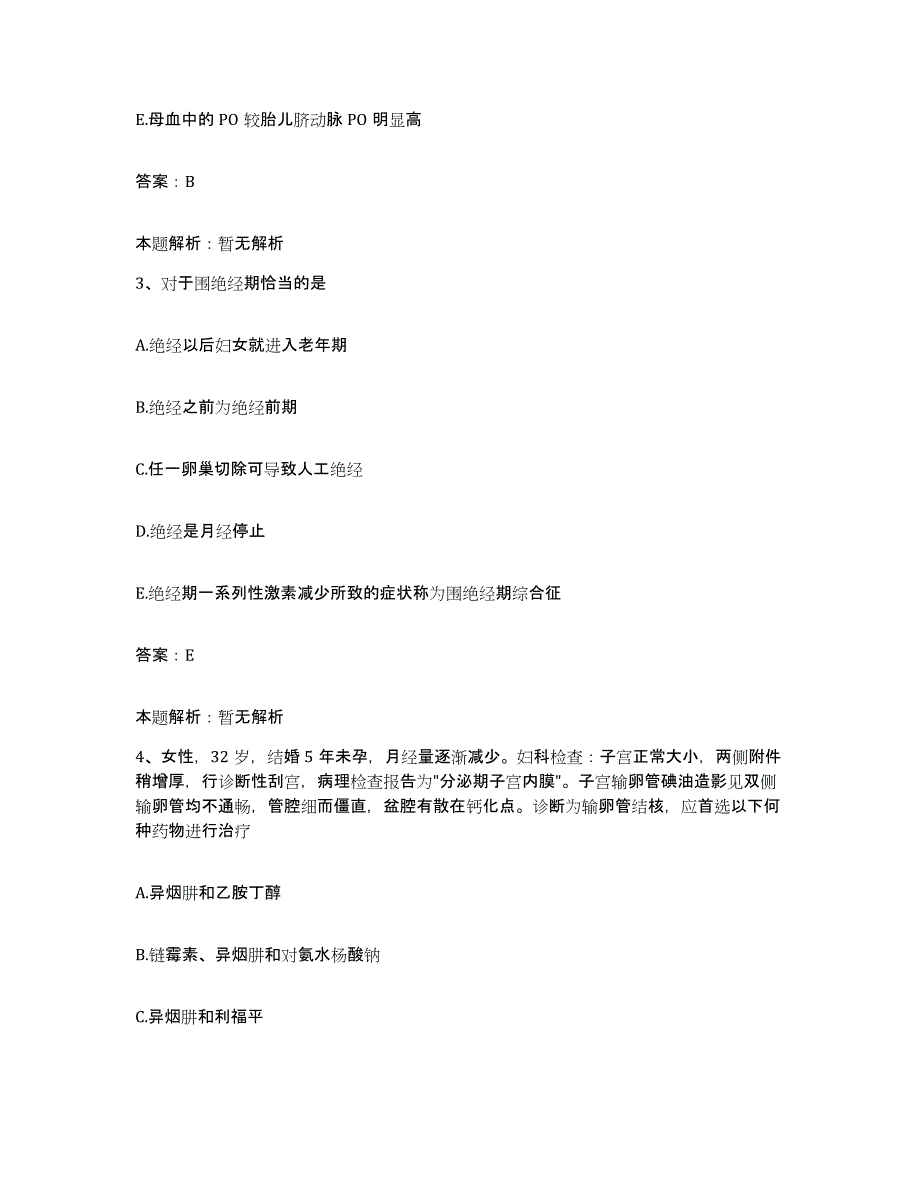 E.母血中的 PO 较胎儿脐动脉 PO 明显高

答案：B

本题解析：暂无解析

3、对于围绝经期恰当的是

A.绝经以后妇女就进入老年期

B.绝经之前为绝经前期

C.任一卵巢切除可导致人工绝经

D.绝经是月经停止

E.绝经期一系列性激素减少所致的症状称为围绝经期综合征

答案：E

本题解析：暂无解析

4、女性，32 岁，结婚 5 年未孕，月经量逐渐减少。妇科检查：子宫正常大小，两侧附件稍增厚，行诊断性刮宫，病理检查报告为"分泌期子宫内膜"。子宫输卵管碘油造影见双侧输卵管均不通畅，管腔细而僵直，盆腔有散在钙化点。诊断为输卵管结核，应首选以下何种药物进行治疗

A.异烟肼和乙胺丁醇

B.链霉素、异烟肼和对氨水杨酸钠

C.异烟肼和利福平